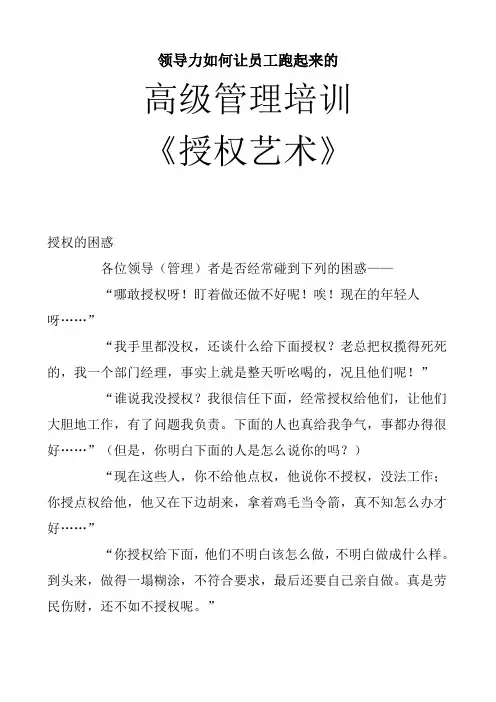 领导力如何让员工跑起来的

高级管理培训

《授权艺术》

授权的困惑

各位领导（管理）者是否经常碰到下列的困惑——

“哪敢授权呀！盯着做还做不好呢！唉！现在的年轻人呀……”

“我手里都没权，还谈什么给下面授权？老总把权揽得死死的，我一个部门经理，事实上就是整天听吆喝的，况且他们呢！”

“谁说我没授权？我很信任下面，经常授权给他们，让他们大胆地工作，有了问题我负责。下面的人也真给我争气，事都办得很好……”（但是，你明白下面的人是怎么说你的吗？）

“现在这些人，你不给他点权，他说你不授权，没法工作；你授点权给他，他又在下边胡来，拿着鸡毛当令箭，真不知怎么办才好……”

“你授权给下面，他们不明白该怎么做，不明白做成什么样。到头来，做得一塌糊涂，不符合要求，最后还要自己亲自做。真是劳民伤财，还不如不授权呢。”